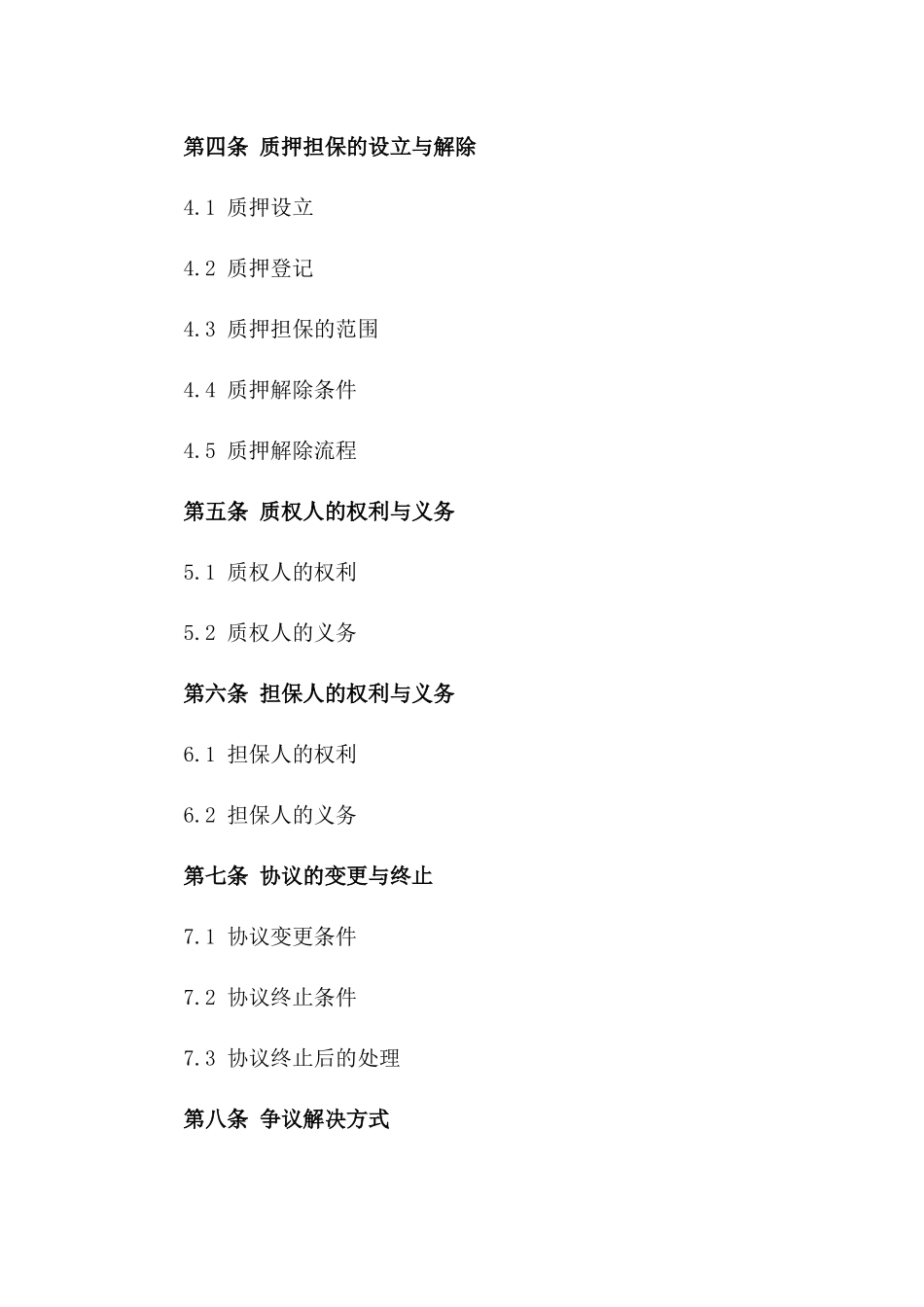 第四条 质押担保的设立与解除

4.1 质押设立

4.2 质押登记

4.3 质押担保的范围

4.4 质押解除条件

4.5 质押解除流程

第五条 质权人的权利与义务

5.1 质权人的权利

5.2 质权人的义务

第六条 担保人的权利与义务

6.1 担保人的权利

6.2 担保人的义务

第七条 协议的变更与终止

7.1 协议变更条件

7.2 协议终止条件

7.3 协议终止后的处理

第八条 争议解决方式